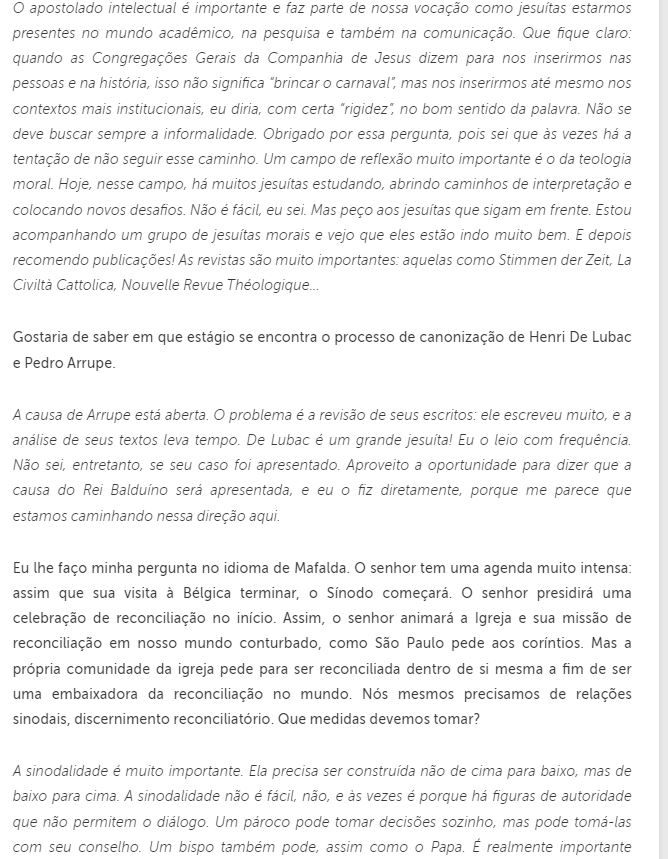 O apostolado intelectual é importante e faz parte de nossa vocação como jesuítas estarmos presentes no mundo acadêmico, na pesquisa e também na comunicação. Que fique claro: quando as Congregações Gerais da Companhia de Jesus dizem para nos inserirmos nas pessoas e na história, isso não significa "brincar o carnaval", mas nos inserirmos até mesmo nos contextos mais institucionais, eu diria, com certa "rigidez", no bom sentido da palavra. Não se deve buscar sempre a informalidade. Obrigado por essa pergunta, pois sei que às vezes há a tentação de não seguir esse caminho. Um campo de reflexão muito importante é o da teologia moral. Hoje, nesse campo, há muitos jesuítas estudando, abrindo caminhos de interpretação e colocando novos desafios. Não é fácil, eu sei. Mas peço aos jesuítas que sigam em frente. Estou acompanhando um grupo de jesuítas morais e vejo que eles estão indo muito bem. E depois recomendo publicações! As revistas são muito importantes: aquelas como Stimmen der Zeit, La Civiltà Cattolica, Nouvelle Revue Théologique...

Gostaria de saber em que estágio se encontra o processo de canonização de Henri De Lubac e Pedro Arrupe.

A causa de Arrupe está aberta. O problema é a revisão de seus escritos: ele escreveu muito, e a análise de seus textos leva tempo. De Lubac é um grande jesuíta! Eu o leio com frequência. Não sei, entretanto, se seu caso foi apresentado. Aproveito a oportunidade para dizer que a causa do Rei Balduíno será apresentada, e eu o fiz diretamente, porque me parece que estamos caminhando nessa direção aqui.

Eu lhe faço minha pergunta no idioma de Mafalda. O senhor tem uma agenda muito intensa: assim que sua visita à Bélgica terminar, o Sínodo começará. O senhor presidirá uma celebração de reconciliação no início. Assim, o senhor animará a Igreja e sua missão de reconciliação em nosso mundo conturbado, como São Paulo pede aos coríntios. Mas a própria comunidade da igreja pede para ser reconciliada dentro de si mesma a fim de ser uma embaixadora da reconciliação no mundo. Nós mesmos precisamos de relações sinodais, discernimento reconciliatório. Que medidas devemos tomar?

A sinodalidade é muito importante. Ela precisa ser construída não de cima para baixo, mas de baixo para cima. A sinodalidade não é fácil, não, e às vezes é porque há figuras de autoridade que não permitem o diálogo. Um pároco pode tomar decisões sozinho, mas pode tomá-las com seu conselho. Um bispo também pode, assim como o Papa. É realmente importante